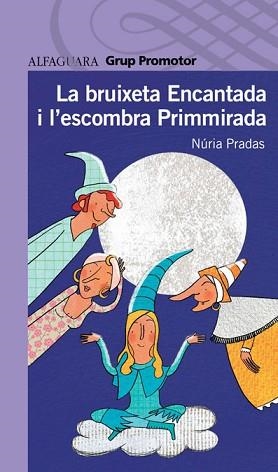 ALFAGUARA Grup Promotor

La bruixeta Encantada i l'escombra Primmirada

Núria Pradas